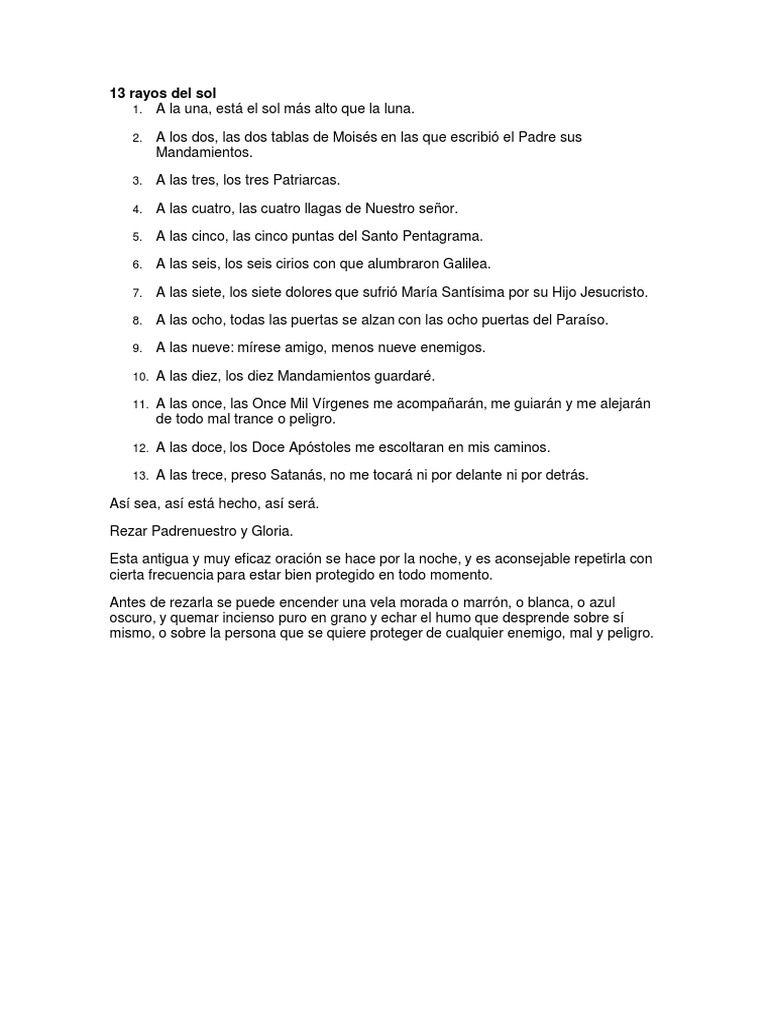 13 rayos del sol

1. A la una, está el sol más alto que la luna.
2. A los dos, las dos tablas de Moisés en las que escribió el Padre sus Mandamientos.
3. A las tres, los tres Patriarcas.
4. A las cuatro, las cuatro llagas de Nuestro señor.
5. A las cinco, las cinco puntas del Santo Pentagrama.
6. A las seis, los seis cirios con que alumbraron Galilea.
7. A las siete, los siete dolores que sufrió María Santísima por su Hijo Jesucristo.
8. A las ocho, todas las puertas se alzan con las ocho puertas del Paraíso.
9. A las nueve: mírese amigo, menos nueve enemigos.
10. A las diez, los diez Mandamientos guardaré.
11. A las once, las Once Mil Vírgenes me acompañarán, me guiarán y me alejarán de todo mal trance o peligro.
12. A las doce, los Doce Apóstoles me escoltaran en mis caminos.
13. A las trece, preso Satanás, no me tocará ni por delante ni por detrás.

Así sea, así está hecho, así será.

Rezar Padrenuestro y Gloria.

Esta antigua y muy eficaz oración se hace por la noche, y es aconsejable repetirla con cierta frecuencia para estar bien protegido en todo momento.

Antes de rezarla se puede encender una vela morada o marrón, o blanca, o azul oscuro, y quemar incienso puro en grano y echar el humo que desprende sobre sí mismo, o sobre la persona que se quiere proteger de cualquier enemigo, mal y peligro.